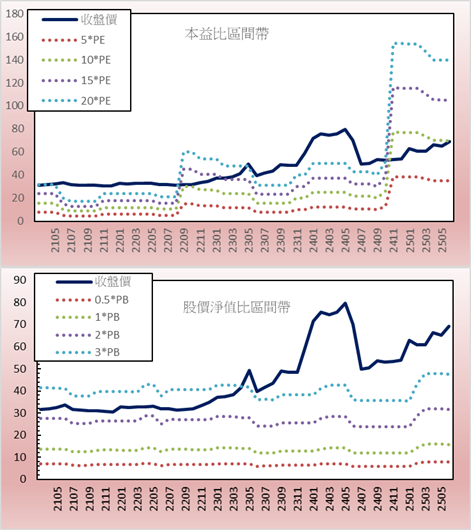 180
160
140
120
100
80
60
40
20
0

收盤價
5*PE
10*PE
15*PE
20*PE

本益比區間帶

2105
2107
2109
2111
2201
2203
2205
2207
2209
2211
2301
2303
2305
2307
2309
2311
2401
2403
2405
2407
2409
2411
2501
2503
2505

90
80
70
60
50
40
30
20
10
0

收盤價
0.5*PB
1*PB
2*PB
3*PB

股價淨值比區間帶

2105
2107
2109
2111
2201
2203
2205
2207
2209
2211
2301
2303
2305
2307
2309
2311
2401
2403
2405
2407
2409
2411
2501
2503
2505